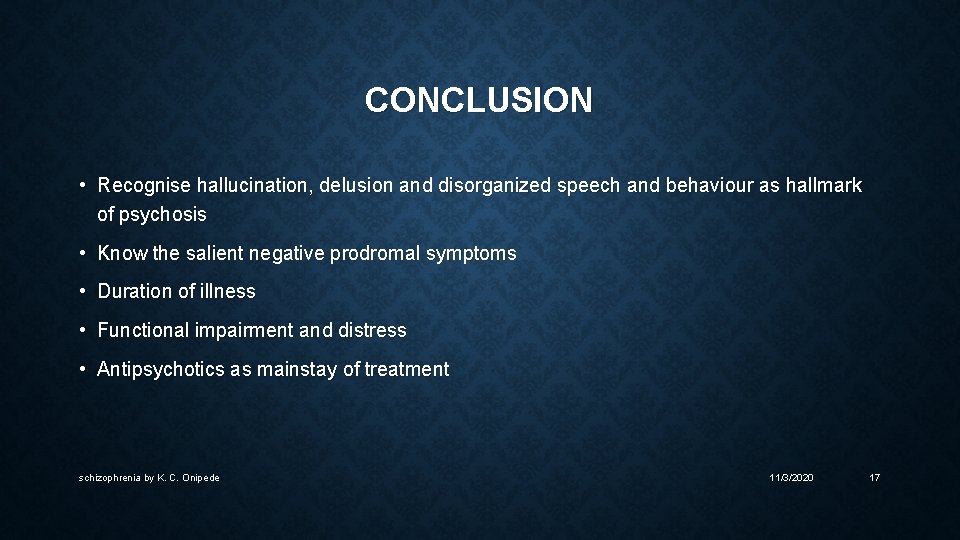 CONCLUSION

• Recognise hallucination, delusion and disorganized speech and behaviour as hallmark of psychosis

• Know the salient negative prodromal symptoms

• Duration of illness

• Functional impairment and distress

• Antipsychotics as mainstay of treatment

schizophrenia by K. C. Onipede

11/3/2020

17